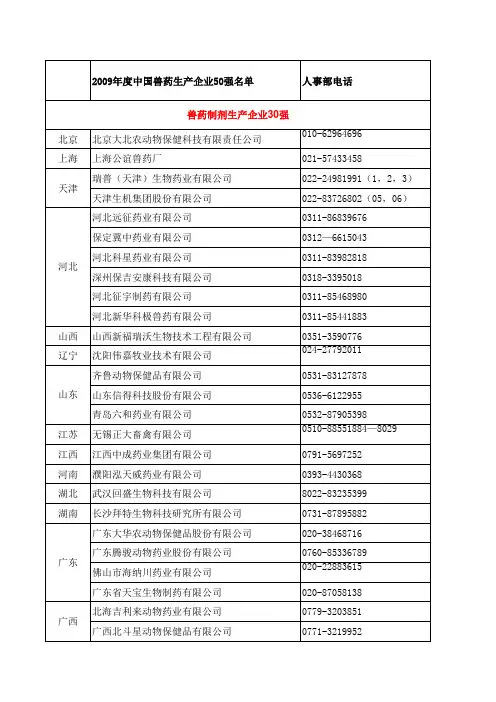 | | 2009年度中国兽药生产企业50强名单 | 人事部电话 |
|---|---|---|
| 兽药制剂生产企业30强 | | |
| 北京 | 北京大北农动物保健科技有限责任公司 | 010-62964696 |
| 上海 | 上海公谊兽药厂 | 021-57433458 |
| 天津 | 瑞普（天津）生物药业有限公司 | 022-24981991（1，2，3） |
| | 天津生机集团股份有限公司 | 022-83726802（05，06） |
| 河北 | 河北远征药业有限公司 | 0311-86839676 |
| | 保定冀中药业有限公司 | 0312—6615043 |
| | 河北科星药业有限公司 | 0311-83982818 |
| | 深州保吉安康科技有限公司 | 0318-3395018 |
| | 河北征宇制药有限公司 | 0311-85468980 |
| | 河北新华科极兽药有限公司 | 0311-85441883 |
| 山西 | 山西新福瑞沃生物技术工程有限公司 | 0351-3590776 |
| 辽宁 | 沈阳伟嘉牧业技术有限公司 | 024-27792011 |
| 山东 | 齐鲁动物保健品有限公司 | 0531-83127878 |
| | 山东信得科技股份有限公司 | 0536-6122955 |
| | 青岛六和药业有限公司 | 0532-87905398 |
| 江苏 | 无锡正大畜禽有限公司 | 0510-88551884—8029 |
| 江西 | 江西中成药业集团有限公司 | 0791-5697252 |
| 河南 | 濮阳泓天威药业有限公司 | 0393-4430368 |
| 湖北 | 武汉回盛生物科技有限公司 | 8022-83235399 |
| 湖南 | 长沙拜特生物科技研究所有限公司 | 0731-87895882 |
| 广东 | 广东大华农动物保健品股份有限公司 | 020-38468716 |
| | 广东腾骏动物药业股份有限公司 | 0760-85336789 |
| | 佛山市海纳川药业有限公司 | 020-22883615 |
| | 广东省天宝生物制药有限公司 | 020-87058138 |
| 广西 | 北海吉利来动物药业有限公司 | 0779-3203851 |
| | 广西北斗星动物保健品有限公司 | 0771-3219952 |